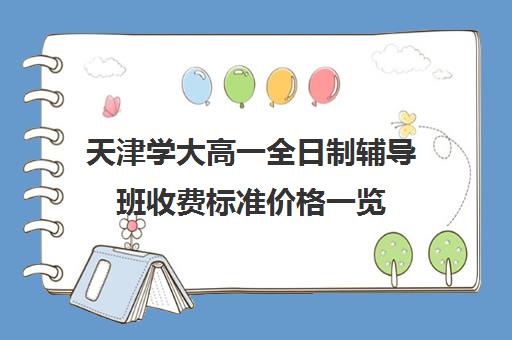 天津学大高一全日制辅导班收费标准价格一览